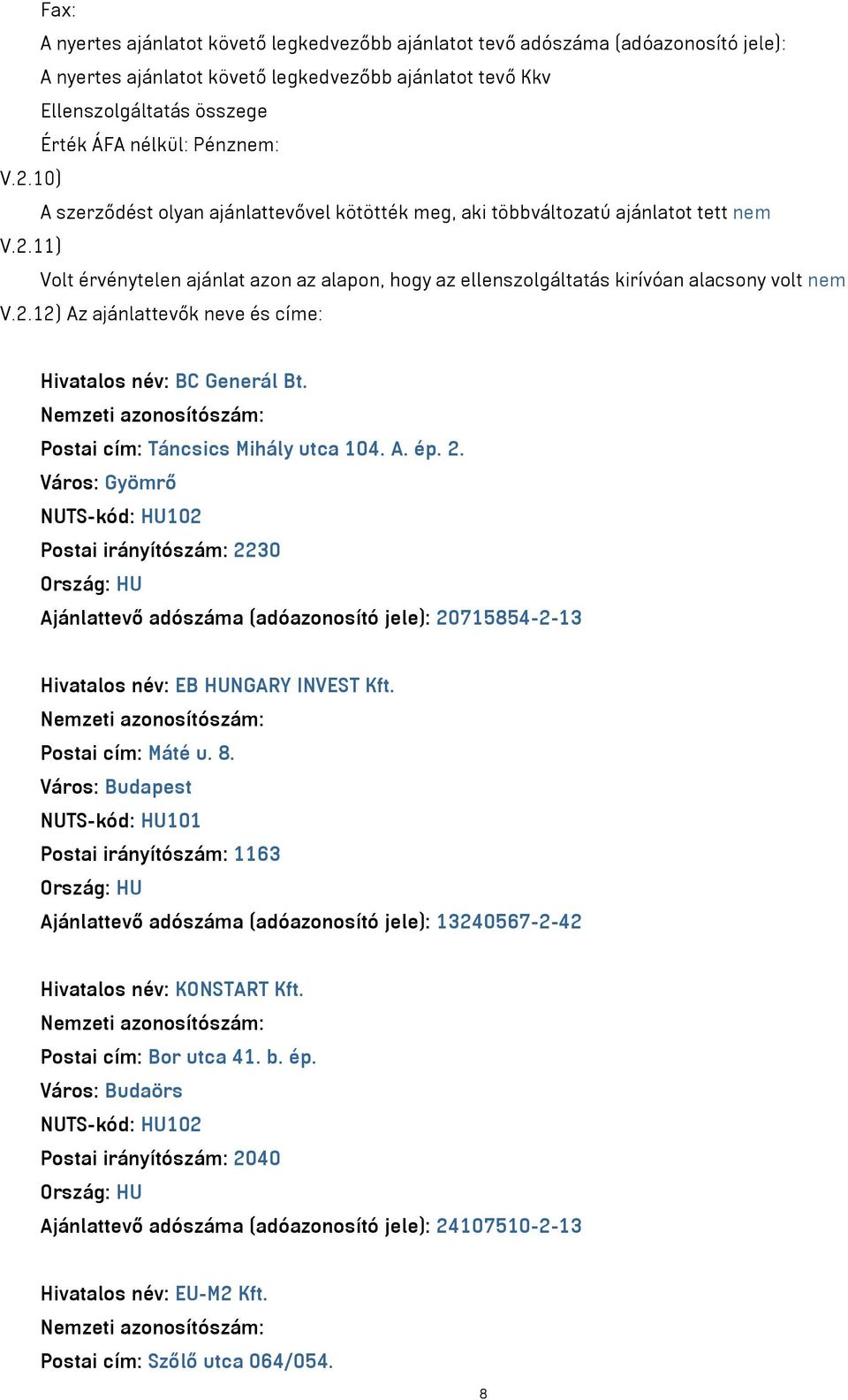 Fax:
A nyertes ajánlatot követő legkedvezőbb ajánlatot tevő adószáma (adóazonosító jele):
A nyertes ajánlatot követő legkedvezőbb ajánlatot tevő Kkv
Ellenszolgáltatás összege
Érték ÁFA nélkül: Pénznem:
V.2.10)
A szerződést olyan ajánlattevővel kötötték meg, aki többváltozatú ajánlatot tett nem
V.2.11)
Volt érvénytelen ajánlat azon az alapon, hogy az ellenszolgáltatás kirívóan alacsony volt nem
V.2.12) Az ajánlattevők neve és címe:

Hivatalos név: BC Generál Bt.
Nemzeti azonosítószám:
Postai cím: Táncsics Mihály utca 104. A. ép. 2.
Város: Gyömrő
NUTS-kód: HU102
Postai irányítószám: 2230
Ország: HU
Ajánlattevő adószáma (adóazonosító jele): 20715854-2-13

Hivatalos név: EB HUNGARY INVEST Kft.
Nemzeti azonosítószám:
Postai cím: Máté u. 8.
Város: Budapest
NUTS-kód: HU101
Postai irányítószám: 1163
Ország: HU
Ajánlattevő adószáma (adóazonosító jele): 13240567-2-42

Hivatalos név: KONSTART Kft.
Nemzeti azonosítószám:
Postai cím: Bor utca 41. b. ép.
Város: Budaörs
NUTS-kód: HU102
Postai irányítószám: 2040
Ország: HU
Ajánlattevő adószáma (adóazonosító jele): 24107510-2-13

Hivatalos név: EU-M2 Kft.
Nemzeti azonosítószám:
Postai cím: Szőlő utca 064/054.

8